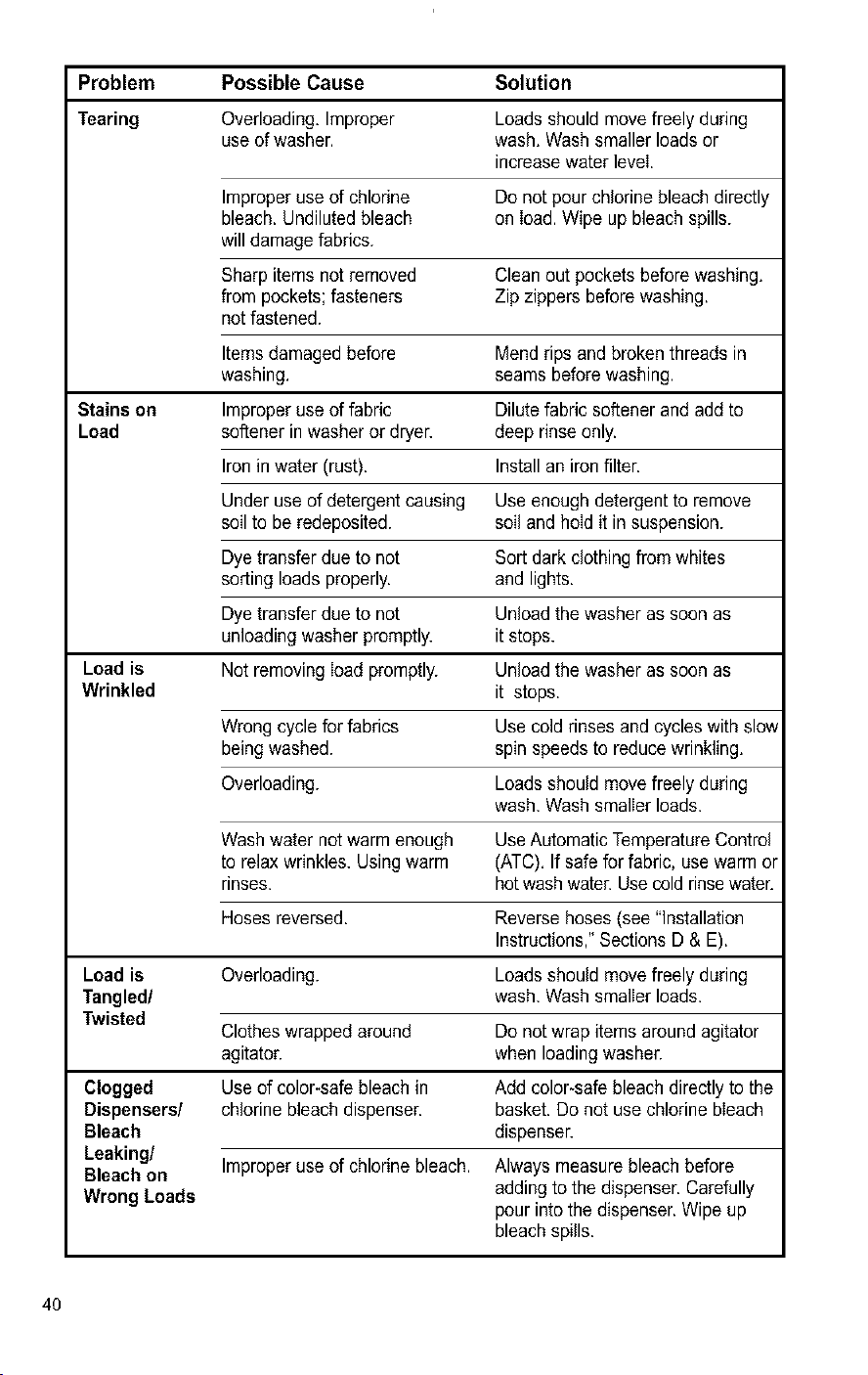 | Problem | Possible Cause | Solution |
|---|---|---|
| Tearing | Overloading. Improper use of washer. | Loads should move freely during wash. Wash smaller loads or increase water level. |
| | Improper use of chlorine bleach. Undiluted bleach will damage fabrics. | Do not pour chlorine bleach directly on load. Wipe up bleach spills. |
| | Sharp items not removed from pockets; fasteners not fastened. | Clean out pockets before washing. Zip zippers before washing. |
| | Items damaged before washing. | Mend rips and broken threads in seams before washing. |
| Stains on Load | Improper use of fabric softener in washer or dryer. | Dilute fabric softener and add to deep rinse only. |
| | Iron in water (rust). | Install an iron filter. |
| | Under use of detergent causing soil to be redeposited. | Use enough detergent to remove soil and hold it in suspension. |
| | Dye transfer due to not sorting loads properly. | Sort dark clothing from whites and lights. |
| | Dye transfer due to not unloading washer promptly. | Unload the washer as soon as it stops. |
| Load is Wrinkled | Not removing load promptly. | Unload the washer as soon as it stops. |
| | Wrong cycle for fabrics being washed. | Use cold rinses and cycles with slow spin speeds to reduce wrinkling. |
| | Overloading. | Loads should move freely during wash. Wash smaller loads. |
| | Wash water not warm enough to relax wrinkles. Using warm rinses. | Use Automatic Temperature Control (ATC). If safe for fabric, use warm or hot wash water. Use cold rinse water. |
| | Hoses reversed. | Reverse hoses (see "Installation Instructions," Sections D & E). |
| Load is Tangled/ Twisted | Overloading. | Loads should move freely during wash. Wash smaller loads. |
| | Clothes wrapped around agitator. | Do not wrap items around agitator when loading washer. |
| Clogged Dispensers/ Bleach Leaking/ Bleach on Wrong Loads | Use of color-safe bleach in chlorine bleach dispenser. | Add color-safe bleach directly to the basket. Do not use chlorine bleach dispenser. |
| | Improper use of chlorine bleach. | Always measure bleach before adding to the dispenser. Carefully pour into the dispenser. Wipe up bleach spills. |

40